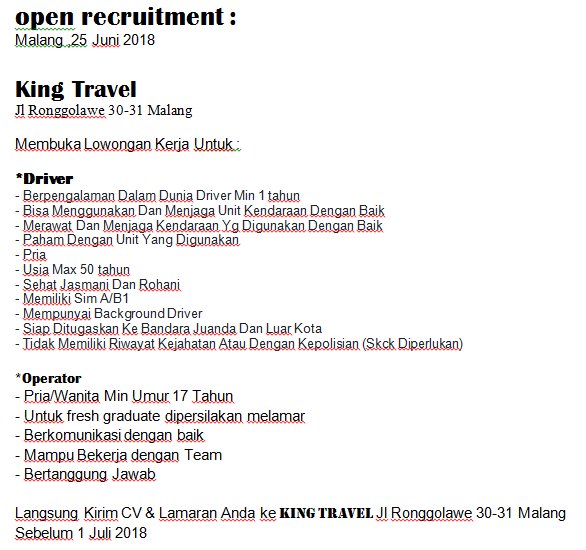 open recruitment :
Malang ,25 Juni 2018

King Travel
Jl Ronggolawe 30-31 Malang

Membuka Lowongan Kerja Untuk :

*Driver
- Berpengalaman Dalam Dunia Driver Min 1 tahun
- Bisa Menggunakan Dan Menjaga Unit Kendaraan Dengan Baik
- Merawat Dan Menjaga Kendaraan Yg Digunakan Dengan Baik
- Paham Dengan Unit Yang Digunakan
- Pria
- Usia Max 50 tahun
- Sehat Jasmani Dan Rohani
- Memiliki Sim A/B1
- Mempunyai Background Driver
- Siap Ditugaskan Ke Bandara Juanda Dan Luar Kota
- Tidak Memiliki Riwayat Kejahatan Atau Dengan Kepolisian (Skck Diperlukan)

*Operator
- Pria/Wanita Min Umur 17 Tahun
- Untuk fresh graduate dipersilakan melamar
- Berkomunikasi dengan baik
- Mampu Bekerja dengan Team
- Bertanggung Jawab

Langsung Kirim CV & Lamaran Anda ke KING TRAVEL Jl Ronggolawe 30-31 Malang Sebelum 1 Juli 2018